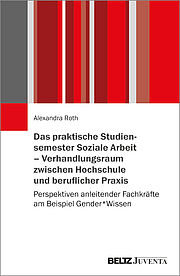 Alexandra Roth

Das praktische Studiensemester Soziale Arbeit – Verhandlungsraum zwischen Hochschule und beruflicher Praxis

Perspektiven anleitender Fachkräfte am Beispiel Gender*Wissen

BELTZ JUVENTA